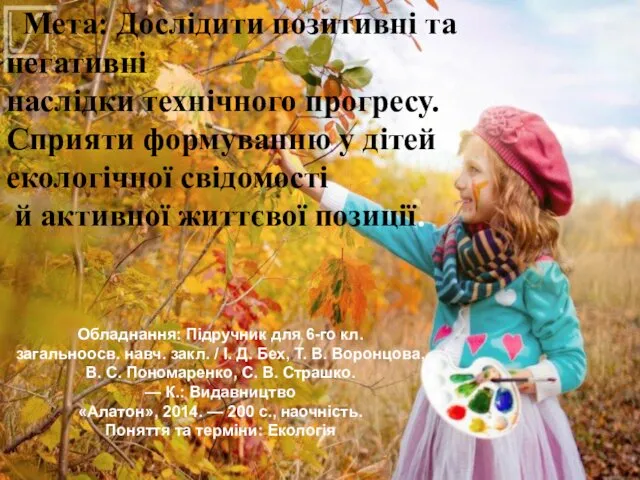 Мета: Дослідити позитивні та негативні
наслідки технічного прогресу.
Сприяти формуванню у дітей екологічної свідомості
й активної життєвої позиції.

Обладнання: Підручник для 6-го кл. загальноосв. навч. закл. / І. Д. Бех, Т. В. Воронцова, В. С. Пономаренко, С. В. Страшко. — К.: Видавництво «Алатон», 2014. — 200 с., наочність.
Поняття та терміни: Екологія